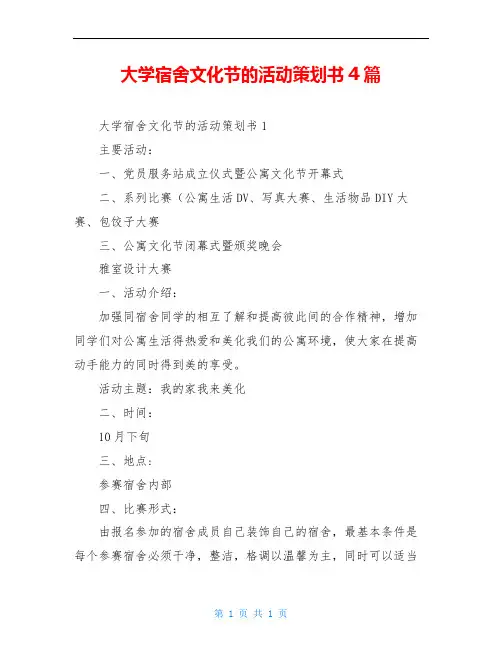 大学宿舍文化节的活动策划书4篇

大学宿舍文化节的活动策划书1

主要活动：

一、党员服务站成立仪式暨公寓文化节开幕式

二、系列比赛（公寓生活DV、写真大赛、生活物品DIY大赛、包饺子大赛

三、公寓文化节闭幕式暨颁奖晚会

雅室设计大赛

一、活动介绍：

加强同宿舍同学的相互了解和提高彼此间的合作精神，增加同学们对公寓生活得热爱和美化我们的公寓环境，使大家在提高动手能力的同时得到美的享受。

活动主题：我的家我来美化

二、时间：

10月下旬

三、地点：

参赛宿舍内部

四、比赛形式：

由报名参加的宿舍成员自己装饰自己的宿舍，最基本条件是每个参赛宿舍必须干净，整洁，格调以温馨为主，同时可以适当

第 1 页 共 1 页